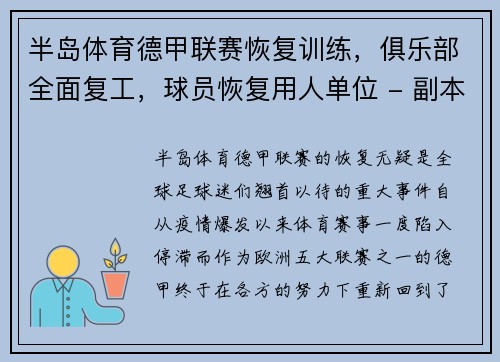 半岛体育德甲联赛恢复训练，俱乐部全面复工，球员恢复用人单位 - 副本

半岛体育德甲联赛的恢复无疑是全球足球迷们翘首以待的重大事件自从疫情爆发以来体育赛事一度陷入停滞而作为欧洲五大联赛之一的德甲终于在各方的努力下重新回到了